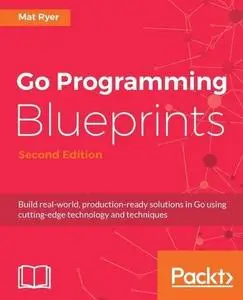 Mat Ryer

Go Programming Blueprints

Second Edition

Build real-world, production-ready solutions in Go using cutting-edge technology and techniques

Packt>